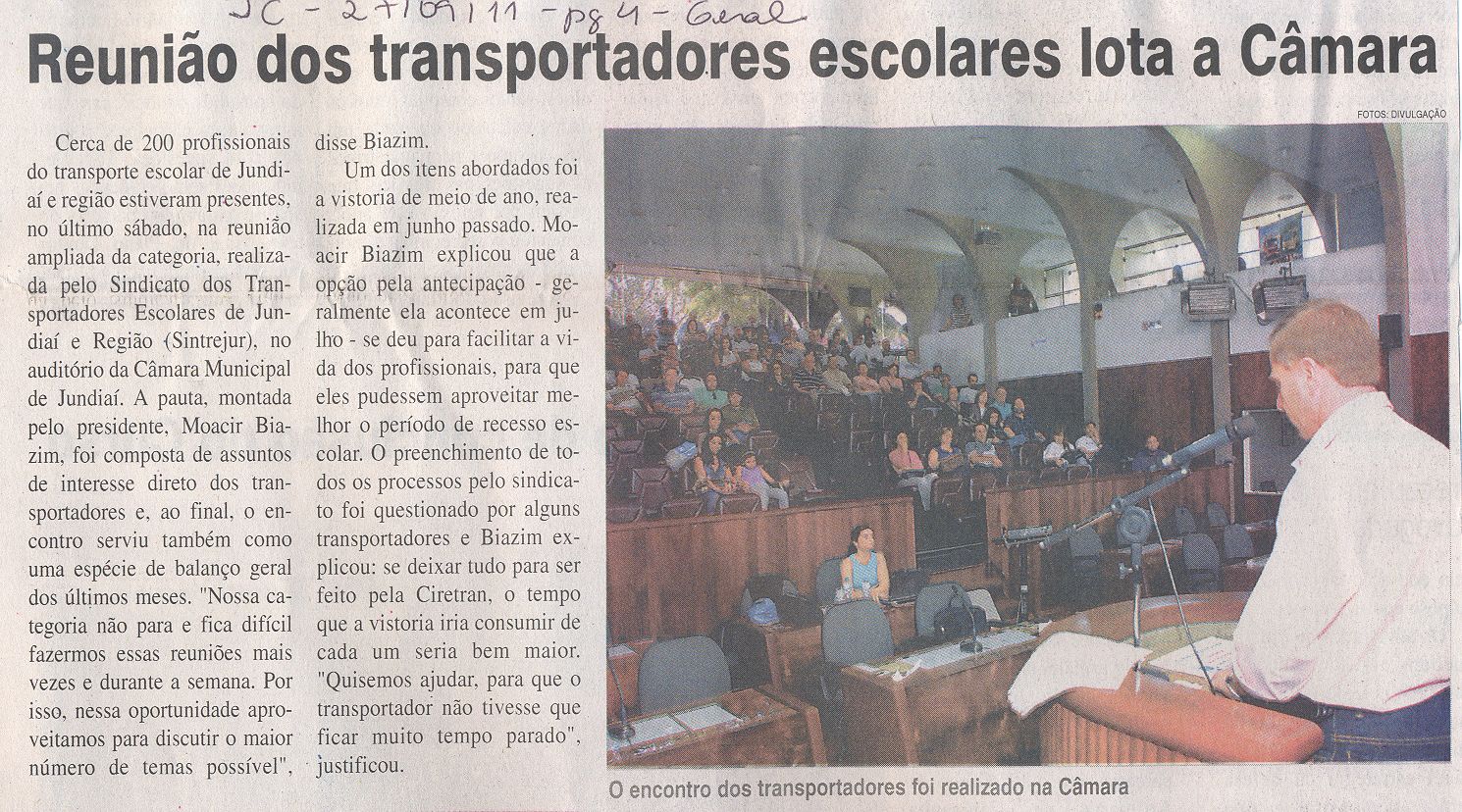 JC - 27/09/11 - pg 4 - Geral

Reunião dos transportadores escolares lota a Câmara

FOTOS: DIVULGAÇÃO

Cerca de 200 profissionais do transporte escolar de Jundiaí e região estiveram presentes, no último sábado, na reunião ampliada da categoria, realizada pelo Sindicato dos Transportadores Escolares de Jundiaí e Região (Sintrejur), no auditório da Câmara Municipal de Jundiaí. A pauta, montada pelo presidente, Moacir Biazim, foi composta de assuntos de interesse direto dos transportadores e, ao final, o encontro serviu também como uma espécie de balanço geral dos últimos meses. "Nossa categoria não para e fica difícil fazermos essas reuniões mais vezes e durante a semana. Por isso, nessa oportunidade aproveitamos para discutir o maior número de temas possível", disse Biazim.

Um dos itens abordados foi a vistoria de meio de ano, realizada em junho passado. Moacir Biazim explicou que a opção pela antecipação - geralmente ela acontece em julho - se deu para facilitar a vida dos profissionais, para que eles pudessem aproveitar melhor o período de recesso escolar. O preenchimento de todos os processos pelo sindicato foi questionado por alguns transportadores e Biazim explicou: se deixar tudo para ser feito pela Ciretran, o tempo que a vistoria iria consumir de cada um seria bem maior. "Quisemos ajudar, para que o transportador não tivesse que ficar muito tempo parado", justificou.

O encontro dos transportadores foi realizado na Câmara